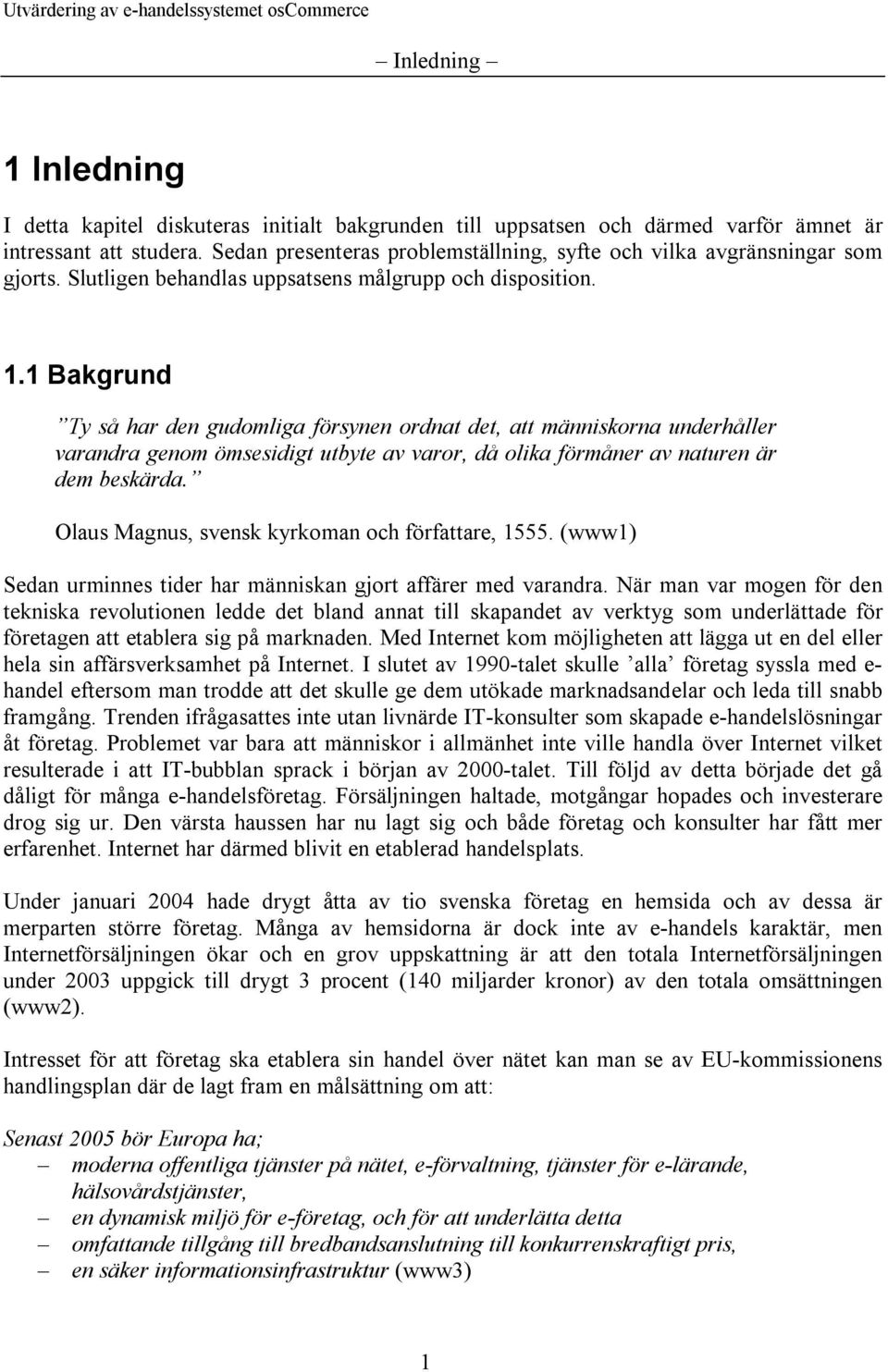 Utvärdering av e-handelssystemet osCommerce

– Inledning –

1 Inledning

I detta kapitel diskuteras initialt bakgrunden till uppsatsen och därmed varför ämnet är intressant att studera. Sedan presenteras problemställning, syfte och vilka avgränsningar som gjorts. Slutligen behandlas uppsatsens målgrupp och disposition.

1.1 Bakgrund

”Ty så har den gudomliga försynen ordnat det, att människorna underhåller varandra genom ömsesidigt utbyte av varor, då olika förmåner av naturen är dem beskärda.”

Olaus Magnus, svensk kyrkoman och författare, 1555. (www1)

Sedan urminnes tider har människan gjort affärer med varandra. När man var mogen för den tekniska revolutionen ledde det bland annat till skapandet av verktyg som underlättade för företagen att etablera sig på marknaden. Med Internet kom möjligheten att lägga ut en del eller hela sin affärsverksamhet på Internet. I slutet av 1990-talet skulle ’alla’ företag syssla med e-handel eftersom man trodde att det skulle ge dem utökade marknadsandelar och leda till snabb framgång. Trenden ifrågasattes inte utan livnärde IT-konsulter som skapade e-handelslösningar åt företag. Problemet var bara att människor i allmänhet inte ville handla över Internet vilket resulterade i att IT-bubblan sprack i början av 2000-talet. Till följd av detta började det gå dåligt för många e-handelsföretag. Försäljningen haltade, motgångar hopades och investerare drog sig ur. Den värsta haussen har nu lagt sig och både företag och konsulter har fått mer erfarenhet. Internet har därmed blivit en etablerad handelsplats.

Under januari 2004 hade drygt åtta av tio svenska företag en hemsida och av dessa är merparten större företag. Många av hemsidorna är dock inte av e-handels karaktär, men Internetförsäljningen ökar och en grov uppskattning är att den totala Internetförsäljningen under 2003 uppgick till drygt 3 procent (140 miljarder kronor) av den totala omsättningen (www2).

Intresset för att företag ska etablera sin handel över nätet kan man se av EU-kommissionens handlingsplan där de lagt fram en målsättning om att:

Senast 2005 bör Europa ha;
– moderna offentliga tjänster på nätet, e-förvaltning, tjänster för e-lärande, hälsovårdstjänster,
– en dynamisk miljö för e-företag, och för att underlätta detta
– omfattande tillgång till bredbandsanslutning till konkurrenskraftigt pris,
– en säker informationsinfrastruktur (www3)

1